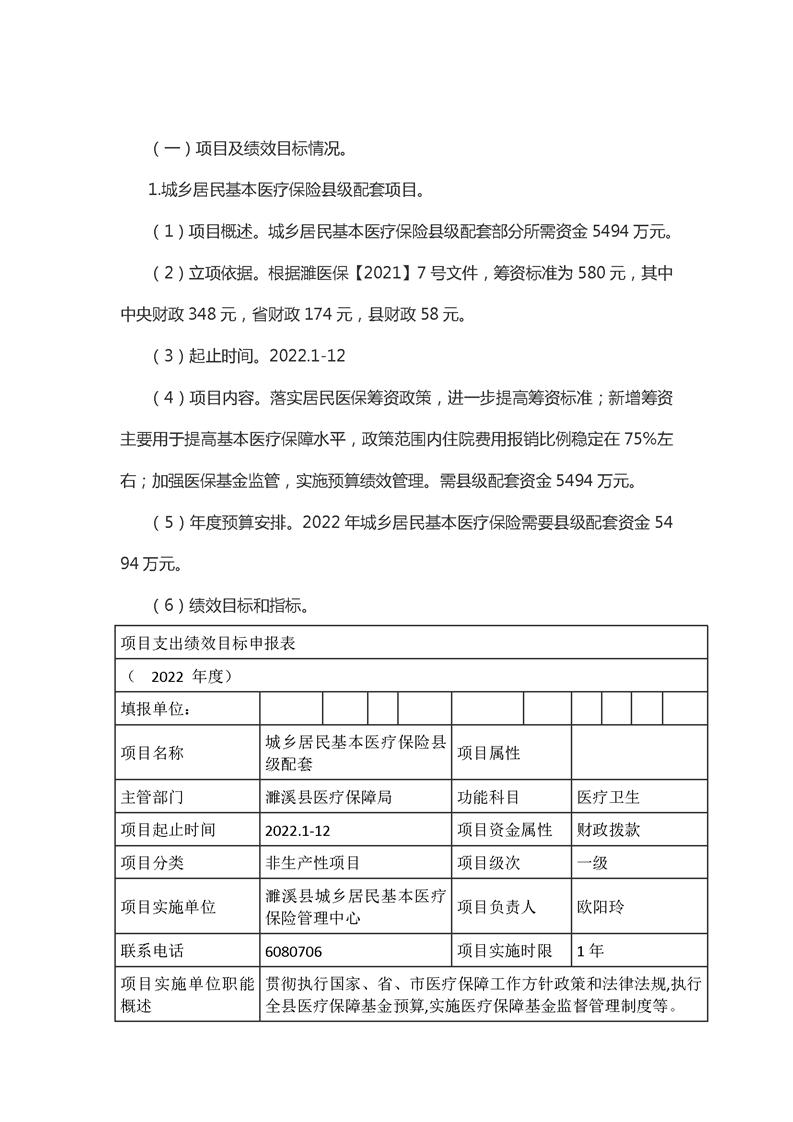 （一）项目及绩效目标情况。

1.城乡居民基本医疗保险县级配套项目。

（1）项目概述。城乡居民基本医疗保险县级配套部分所需资金 5494 万元。

（2）立项依据。根据濉医保【2021】7 号文件，筹资标准为 580 元，其中中央财政 348 元，省财政 174 元，县财政 58 元。

（3）起止时间。2022.1-12

（4）项目内容。落实居民医保筹资政策，进一步提高筹资标准；新增筹资主要用于提高基本医疗保障水平，政策范围内住院费用报销比例稳定在 75%左右；加强医保基金监管，实施预算绩效管理。需县级配套资金 5494 万元。

（5）年度预算安排。2022 年城乡居民基本医疗保险需要县级配套资金 5494 万元。

（6）绩效目标和指标。

| 项目支出绩效目标申报表 | | | |
|---|---|---|---|
| （ 2022 年度） | | | |
| 填报单位： | | | |
| 项目名称 | 城乡居民基本医疗保险县级配套 | 项目属性 | |
| 主管部门 | 濉溪县医疗保障局 | 功能科目 | 医疗卫生 |
| 项目起止时间 | 2022.1-12 | 项目资金属性 | 财政拨款 |
| 项目分类 | 非生产性项目 | 项目级次 | 一级 |
| 项目实施单位 | 濉溪县城乡居民基本医疗保险管理中心 | 项目负责人 | 欧阳玲 |
| 联系电话 | 6080706 | 项目实施时限 | 1 年 |
| 项目实施单位职能概述 | 贯彻执行国家、省、市医疗保障工作方针政策和法律法规,执行全县医疗保障基金预算,实施医疗保障基金监督管理制度等。 | | |